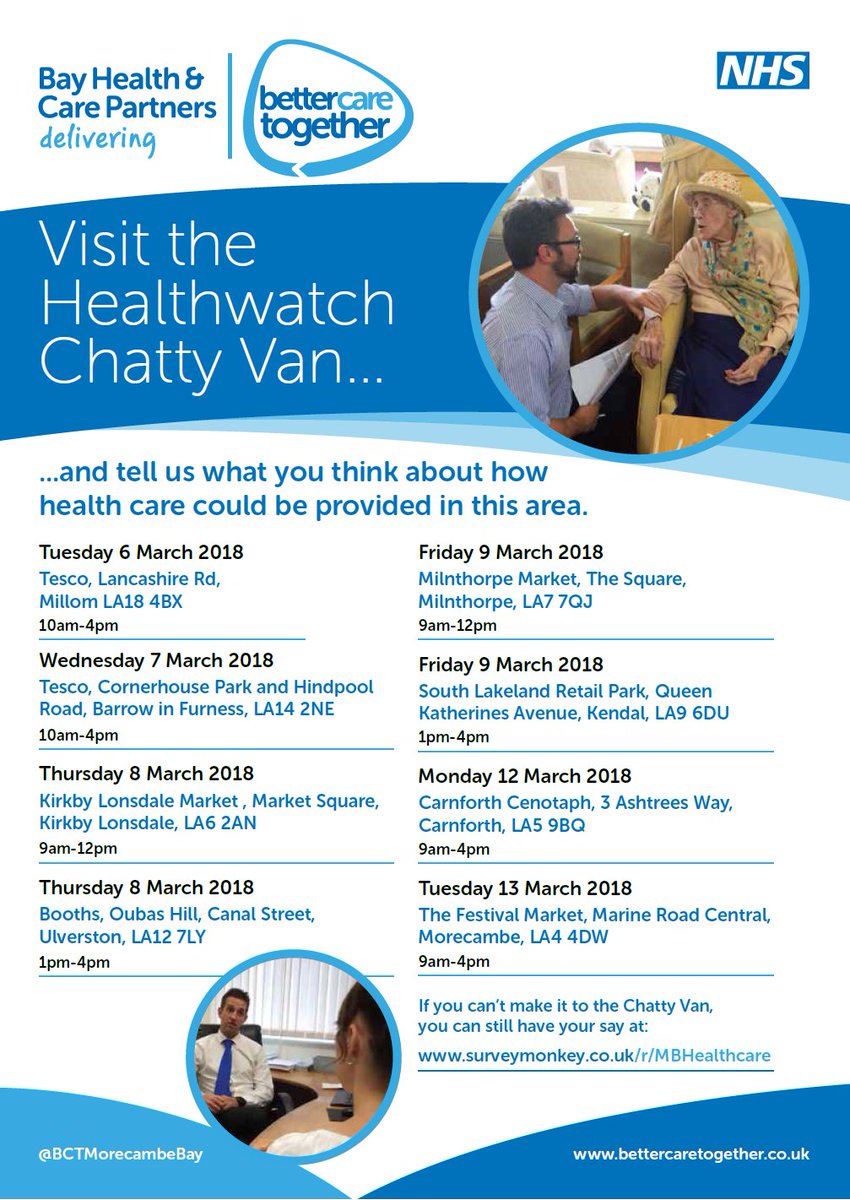 Bay Health & Care Partners delivering

bettercare together

NHS

Visit the Healthwatch Chatty Van...

...and tell us what you think about how health care could be provided in this area.

Tuesday 6 March 2018
Tesco, Lancashire Rd, Millom LA18 4BX
10am-4pm

Wednesday 7 March 2018
Tesco, Cornerhouse Park and Hindpool Road, Barrow in Furness, LA14 2NE
10am-4pm

Thursday 8 March 2018
Kirkby Lonsdale Market , Market Square, Kirkby Lonsdale, LA6 2AN
9am-12pm

Thursday 8 March 2018
Booths, Oubas Hill, Canal Street, Ulverston, LA12 7LY
1pm-4pm

Friday 9 March 2018
Milnthorpe Market, The Square, Milnthorpe, LA7 7QJ
9am-12pm

Friday 9 March 2018
South Lakeland Retail Park, Queen Katherines Avenue, Kendal, LA9 6DU
1pm-4pm

Monday 12 March 2018
Carnforth Cenotaph, 3 Ashtrees Way, Carnforth, LA5 9BQ
9am-4pm

Tuesday 13 March 2018
The Festival Market, Marine Road Central, Morecambe, LA4 4DW
9am-4pm

If you can't make it to the Chatty Van, you can still have your say at:
www.surveymonkey.co.uk/r/MBHealthcare

@BCTMorecambeBay

www.bettercaretogether.co.uk